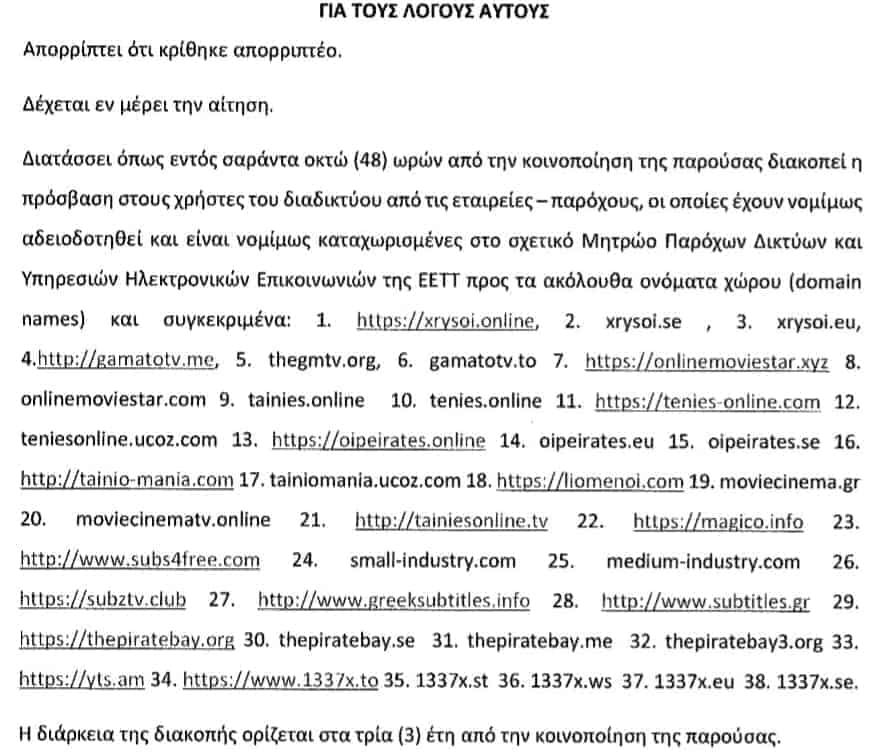 ΓΙΑ ΤΟΥΣ ΛΟΓΟΥΣ ΑΥΤΟΥΣ

Απορρίπτει ότι κρίθηκε απορριπτέο.

Δέχεται εν μέρει την αίτηση.

Διατάσσει όπως εντός σαράντα οκτώ (48) ωρών από την κοινοποίηση της παρούσας διακοπεί η πρόσβαση στους χρήστες του διαδικτύου από τις εταιρείες – παρόχους, οι οποίες έχουν νομίμως αδειοδοτηθεί και είναι νομίμως καταχωρισμένες στο σχετικό Μητρώο Παρόχων Δικτύων και Υπηρεσιών Ηλεκτρονικών Επικοινωνιών της ΕΕΤΤ προς τα ακόλουθα ονόματα χώρου (domain names) και συγκεκριμένα: 1. https://xrysoi.online, 2. xrysoi.se , 3. xrysoi.eu, 4.http://gamatotv.me, 5. thegmtv.org, 6. gamatotv.to 7. https://onlinemoviestar.xyz 8. onlinemoviestar.com 9. tainies.online 10. tenies.online 11. https://tenies-online.com 12. teniesonline.ucoz.com 13. https://oipeirates.online 14. oipeirates.eu 15. oipeirates.se 16. http://tainio-mania.com 17. tainiomania.ucoz.com 18. https://liomenoi.com 19. moviecinema.gr 20. moviecinematv.online 21. http://tainiesonline.tv 22. https://magico.info 23. http://www.subs4free.com 24. small-industry.com 25. medium-industry.com 26. https://subztv.club 27. http://www.greeksubtitles.info 28. http://www.subtitles.gr 29. https://thepiratebay.org 30. thepiratebay.se 31. thepiratebay.me 32. thepiratebay3.org 33. https://yts.am 34. https://www.1337x.to 35. 1337x.st 36. 1337x.ws 37. 1337x.eu 38. 1337x.se.

Η διάρκεια της διακοπής ορίζεται στα τρία (3) έτη από την κοινοποίηση της παρούσας.